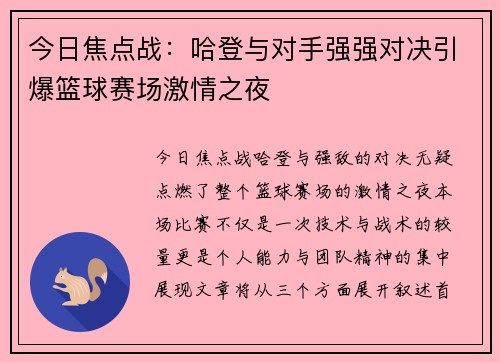 今日焦点战：哈登与对手强强对决引爆篮球赛场激情之夜

今日焦点战哈登与强敌的对决无疑点燃了整个篮球赛场的激情之夜本场比赛不仅是一次技术与战术的较量更是个人能力与团队精神的集中展现文章将从三个方面展开叙述首